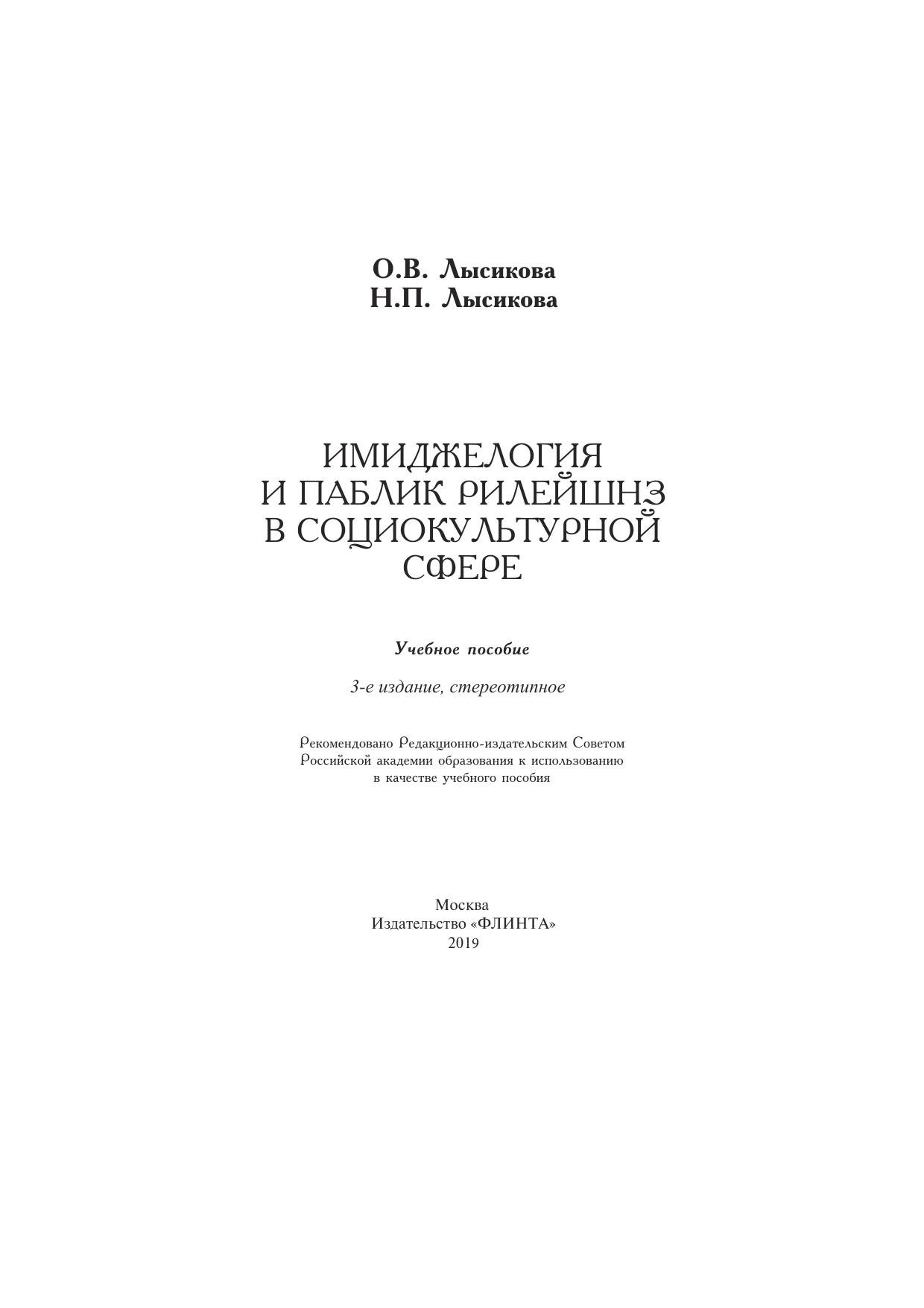 О.В. Лысикова
Н.П. Лысикова

ИМИДЖЕЛОГИЯ И ПАБЛИК РИЛЕЙШНЗ В СОЦИОКУЛЬТУРНОЙ СФЕРЕ

Учебное пособие

3-е издание, стереотипное

Рекомендовано Редакционно-издательским Советом Российской академии образования к использованию в качестве учебного пособия

Москва
Издательство «ФЛИНТА»
2019